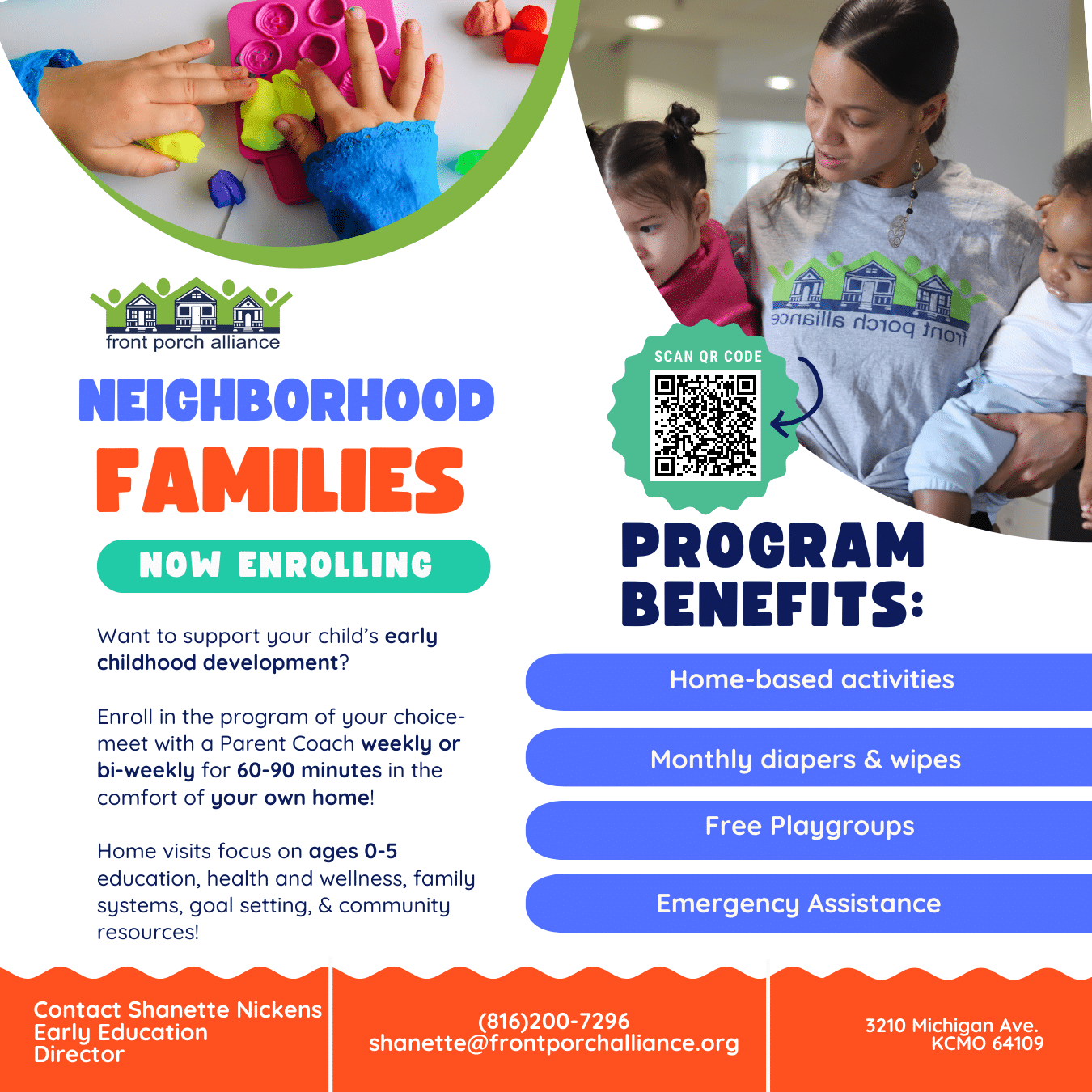 front porch alliance

NEIGHBORHOOD FAMILIES

NOW ENROLLING

Want to support your child's early childhood development?

Enroll in the program of your choice- meet with a Parent Coach weekly or bi-weekly for 60-90 minutes in the comfort of your own home!

Home visits focus on ages 0-5 education, health and wellness, family systems, goal setting, & community resources!

front porch alliance

SCAN QR CODE

PROGRAM BENEFITS:

Home-based activities

Monthly diapers & wipes

Free Playgroups

Emergency Assistance

Contact Shanette Nickens Early Education Director

(816)200-7296
shanette@frontporchalliance.org

3210 Michigan Ave.
KCMO 64109